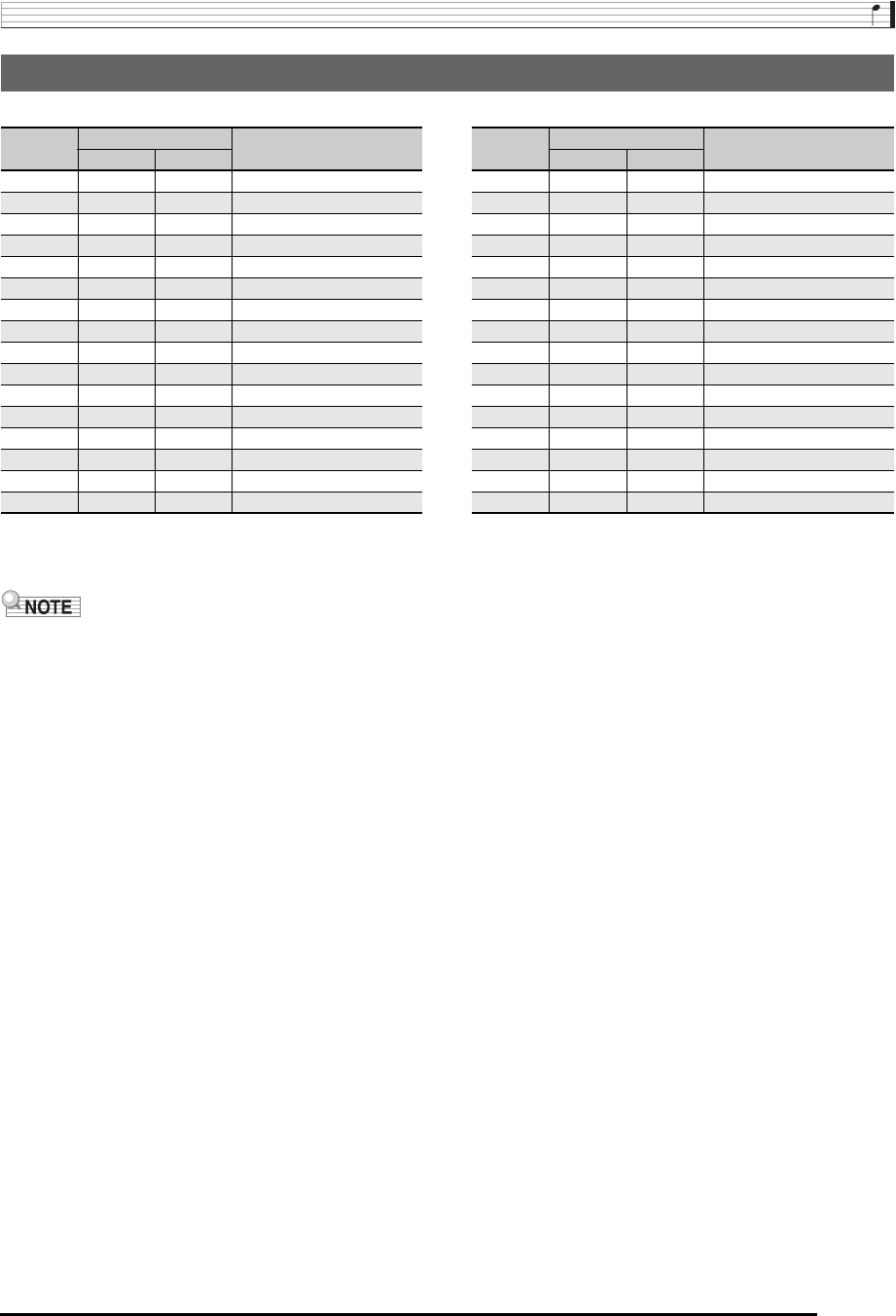 NOTE